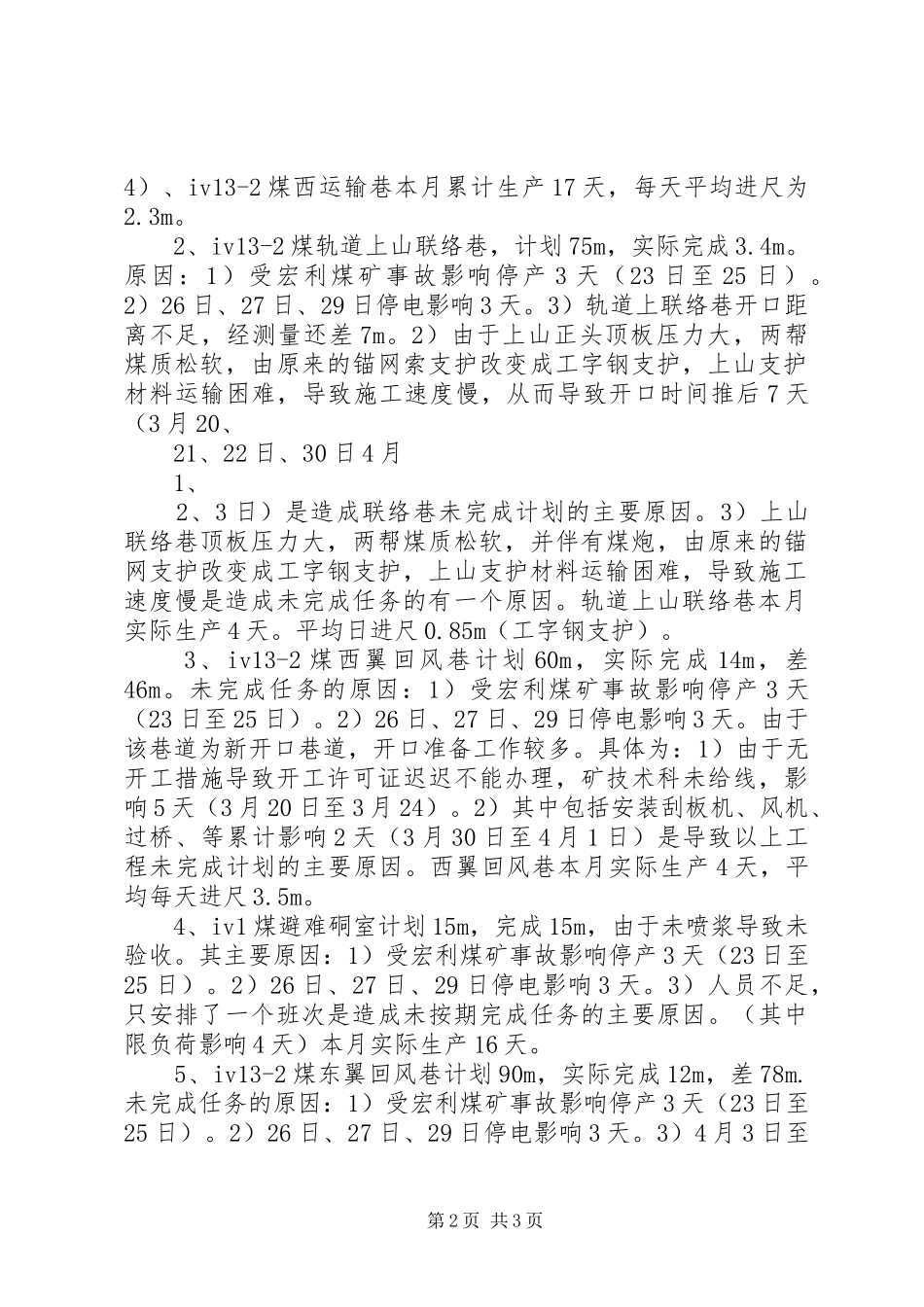 4）、iv13-2煤西运输巷本月累计生产17天，每天平均进尺为2.3m。

2、iv13-2煤轨道上山联络巷，计划75m，实际完成3.4m。原因：1）受宏利煤矿事故影响停产3天（23日至25日）。2）26日、27日、29日停电影响3天。3）轨道上联络巷开口距离不足，经测量还差7m。2）由于上山正头顶板压力大，两帮煤质松软，由原来的锚网索支护改变成工字钢支护，上山支护材料运输困难，导致施工速度慢，从而导致开口时间推后7天（3月20、

21、22日、30日4月

1、

2、3日）是造成联络巷未完成计划的主要原因。3）上山联络巷顶板压力大，两帮煤质松软，并伴有煤炮，由原来的锚网支护改变成工字钢支护，上山支护材料运输困难，导致施工速度慢是造成未完成任务的有一个原因。轨道上山联络巷本月实际生产4天。平均日进尺0.85m（工字钢支护）。

3、iv13-2煤西翼回风巷计划60m，实际完成14m，差46m。未完成任务的原因：1）受宏利煤矿事故影响停产3天（23日至25日）。2）26日、27日、29日停电影响3天。由于该巷道为新开口巷道，开口准备工作较多。具体为：1）由于无开工措施导致开工许可证迟迟不能办理，矿技术科未给线，影响5天（3月20日至3月24）。2）其中包括安装刮板机、风机、过桥、等累计影响2天（3月30日至4月1日）是导致以上工程未完成计划的主要原因。西翼回风巷本月实际生产4天，平均每天进尺3.5m。

4、iv1煤避难硐室计划15m，完成15m，由于未喷浆导致未验收。其主要原因：1）受宏利煤矿事故影响停产3天（23日至25日）。2）26日、27日、29日停电影响3天。3）人员不足，只安排了一个班次是造成未按期完成任务的主要原因。（其中限负荷影响4天）本月实际生产16天。

5、iv13-2煤东翼回风巷计划90m，实际完成12m，差78m.未完成任务的原因：1）受宏利煤矿事故影响停产3天（23日至25日）。2）26日、27日、29日停电影响3天。3）4月3日至

第2页 共3页